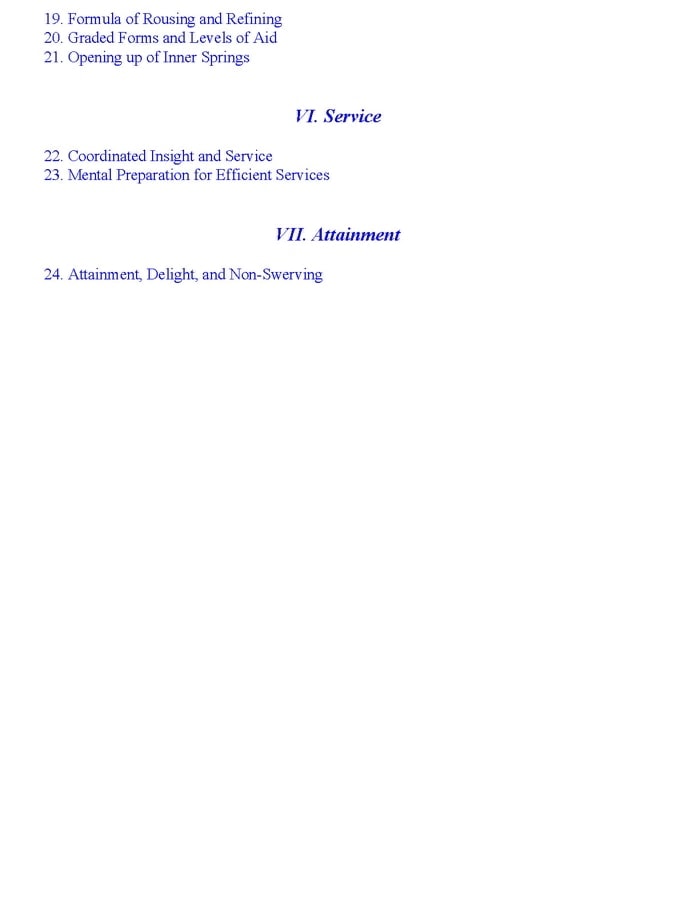 19. Formula of Rousing and Refining
20. Graded Forms and Levels of Aid
21. Opening up of Inner Springs

VI. Service

22. Coordinated Insight and Service
23. Mental Preparation for Efficient Services

VII. Attainment

24. Attainment, Delight, and Non-Swerving